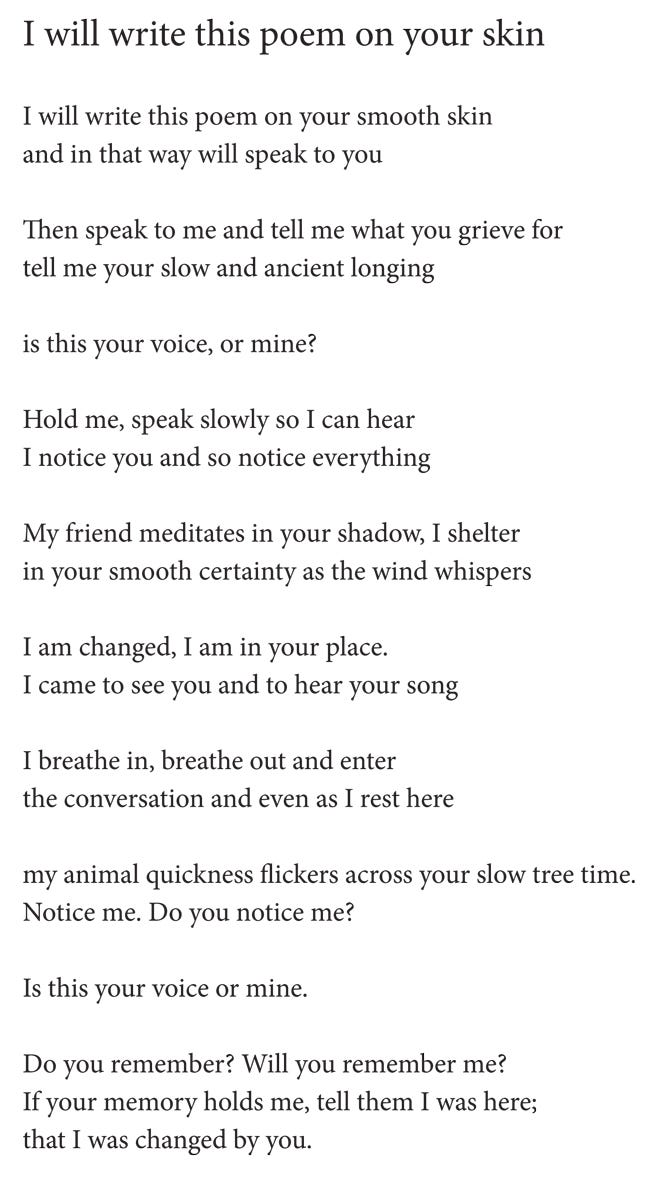 I will write this poem on your skin

I will write this poem on your smooth skin
and in that way will speak to you

Then speak to me and tell me what you grieve for
tell me your slow and ancient longing

is this your voice, or mine?

Hold me, speak slowly so I can hear
I notice you and so notice everything

My friend meditates in your shadow, I shelter
in your smooth certainty as the wind whispers

I am changed, I am in your place.
I came to see you and to hear your song

I breathe in, breathe out and enter
the conversation and even as I rest here

my animal quickness flickers across your slow tree time.
Notice me. Do you notice me?

Is this your voice or mine.

Do you remember? Will you remember me?
If your memory holds me, tell them I was here;
that I was changed by you.